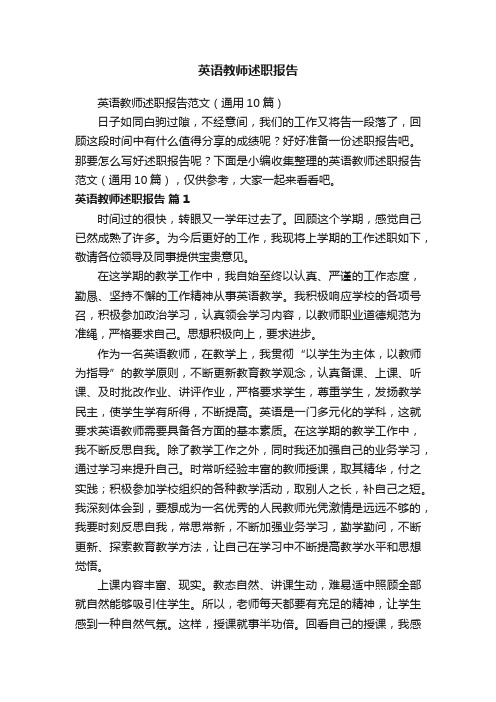 英语教师述职报告

英语教师述职报告范文（通用10篇）

日子如同白驹过隙，不经意间，我们的工作又将告一段落了，回顾这段时间中有什么值得分享的成绩呢？好好准备一份述职报告吧。那要怎么写好述职报告呢？下面是小编收集整理的英语教师述职报告范文（通用10篇），仅供参考，大家一起来看看吧。

英语教师述职报告 篇1

时间过的很快，转眼又一学年过去了。回顾这个学期，感觉自己已然成熟了许多。为今后更好的工作，我现将上学期的工作述职如下，敬请各位领导及同事提供宝贵意见。

在这学期的教学工作中，我自始至终以认真、严谨的工作态度，勤恳、坚持不懈的工作精神从事英语教学。我积极响应学校的各项号召，积极参加政治学习，认真领会学习内容，以教师职业道德规范为准绳，严格要求自己。思想积极向上，要求进步。

作为一名英语教师，在教学上，我贯彻“以学生为主体，以教师为指导”的教学原则，不断更新教育教学观念，认真备课、上课、听课、及时批改作业、讲评作业，严格要求学生，尊重学生，发扬教学民主，使学生学有所得，不断提高。英语是一门多元化的学科，这就要求英语教师需要具备各方面的基本素质。在这学期的教学工作中，我不断反思自我。除了教学工作之外，同时我还加强自己的业务学习，通过学习来提升自己。时常听经验丰富的教师授课，取其精华，付之实践；积极参加学校组织的各种教学活动，取别人之长，补自己之短。我深刻体会到，要想成为一名优秀的人民教师光凭激情是远远不够的，我要时刻反思自我，常思常新，不断加强业务学习，勤学勤问，不断更新、探索教育教学方法，让自己在学习中不断提高教学水平和思想觉悟。

上课内容丰富、现实。教态自然、讲课生动，难易适中照顾全部就自然能够吸引住学生。所以，老师每天都要有充足的精神，让学生感到一种自然气氛。这样，授课就事半功倍。回看自己的授课，我感